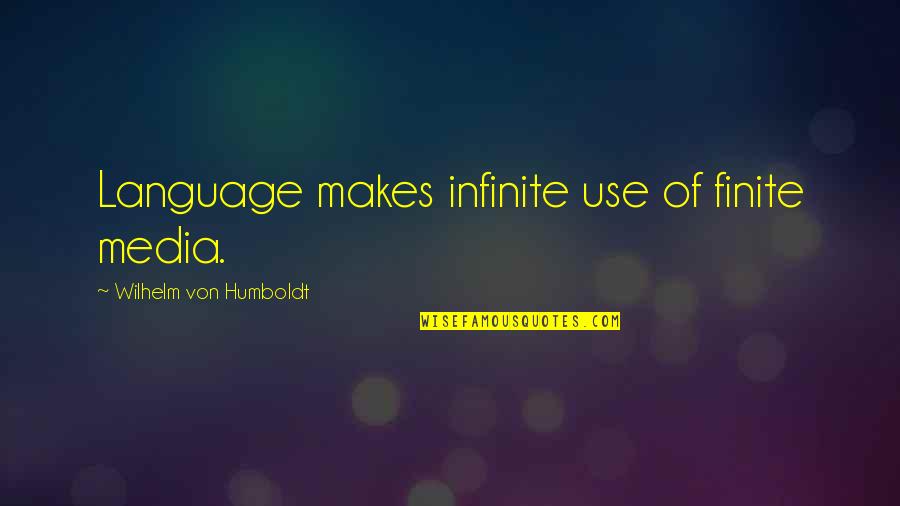 Language makes infinite use of finite media.

~ Wilhelm von Humboldt

WISEFAMOUSQUOTES.COM